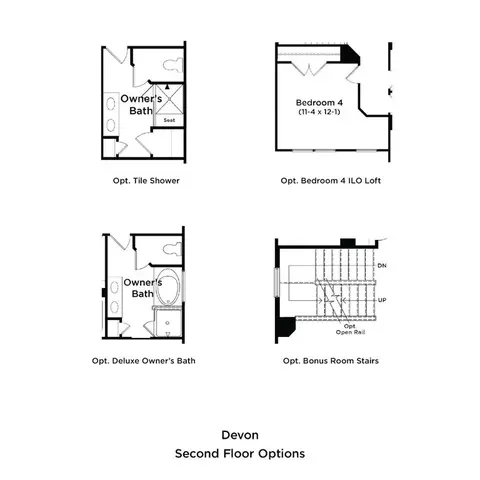 Owner's Bath

Seat

Opt. Tile Shower

Bedroom 4
(11-4 x 12-1)

Opt. Bedroom 4 ILO Loft

Owner's Bath

Opt. Deluxe Owner's Bath

DN

UP

Opt
Open Rail

Opt. Bonus Room Stairs

Devon
Second Floor Options